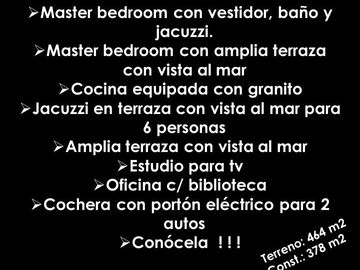 ➢Master bedroom con vestidor, baño y jacuzzi.
➢Master bedroom con amplia terraza con vista al mar
➢Cocina equipada con granito
➢Jacuzzi en terraza con vista al mar para 6 personas
➢Amplia terraza con vista al mar
➢Estudio para tv
➢Oficina c/ biblioteca
➢Cochera con portón eléctrico para 2 autos
➢Conócela !!!

Terreno: 464 m2
Const.: 378 m2